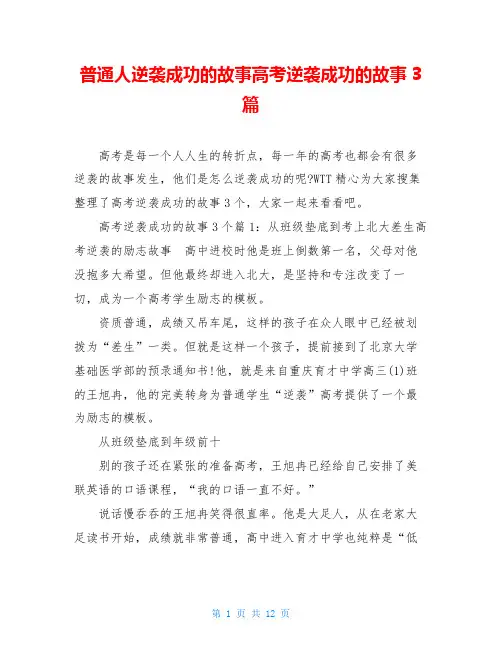 普通人逆袭成功的故事高考逆袭成功的故事 3 篇

高考是每一个人人生的转折点，每一年的高考也都会有很多逆袭的故事发生，他们是怎么逆袭成功的呢?WTT 精心为大家搜集整理了高考逆袭成功的故事 3 个，大家一起来看看吧。

高考逆袭成功的故事 3 个篇 1：从班级垫底到考上北大差生高考逆袭的励志故事　高中进校时他是班上倒数第一名，父母对他没抱多大希望。但他最终却进入北大，是坚持和专注改变了一切，成为一个高考学生励志的模板。

资质普通，成绩又吊车尾，这样的孩子在众人眼中已经被划拨为“差生”一类。但就是这样一个孩子，提前接到了北京大学基础医学部的预录通知书!他，就是来自重庆育才中学高三(1)班的王旭冉，他的完美转身为普通学生“逆袭”高考提供了一个最为励志的模板。

从班级垫底到年级前十

别的孩子还在紧张的准备高考，王旭冉已经给自己安排了美联英语的口语课程，“我的口语一直不好。”

说话慢吞吞的王旭冉笑得很直率。他是大足人，从在老家大足读书开始，成绩就非常普通，高中进入育才中学也纯粹是“低

第 1 页 共 12 页